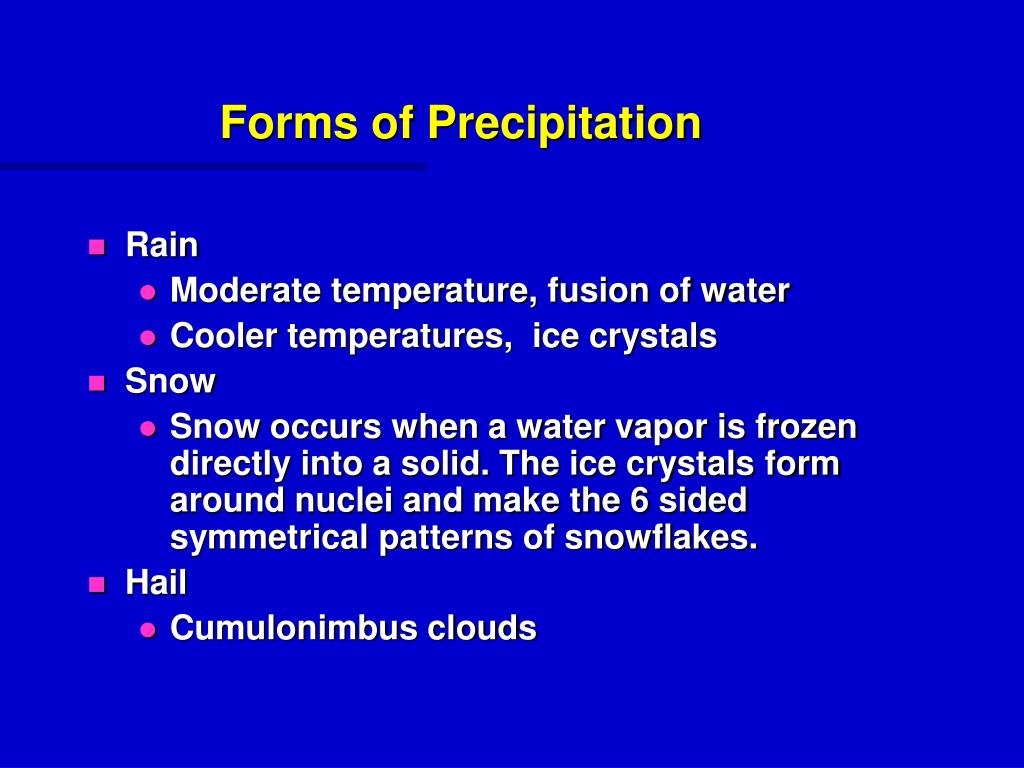 Forms of Precipitation

Rain
Moderate temperature, fusion of water
Cooler temperatures,  ice crystals
Snow
Snow occurs when a water vapor is frozen directly into a solid. The ice crystals form around nuclei and make the 6 sided symmetrical patterns of snowflakes.
Hail
Cumulonimbus clouds